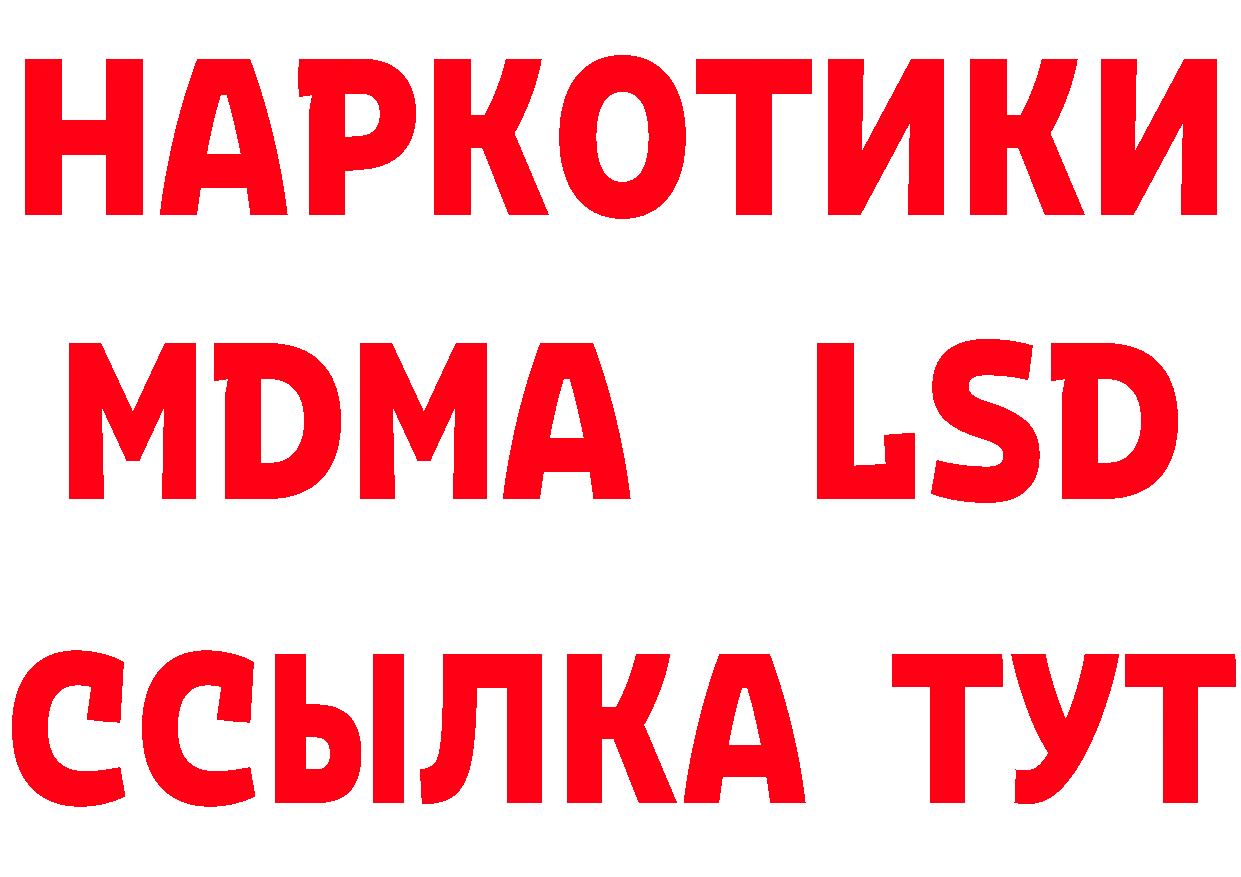 НАРКОТИКИ
MDMA LSD
ССЫЛКА ТУТ